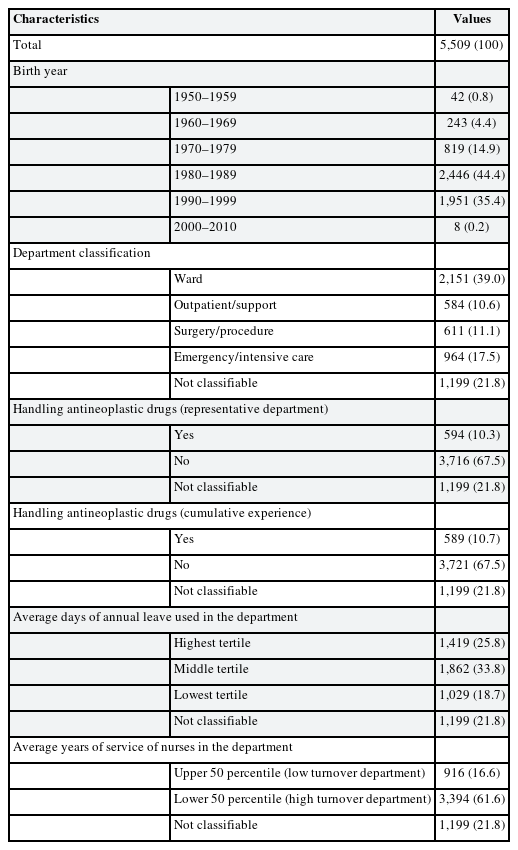 | Characteristics | | Values |
|---|---|---|
| Total | | 5,509 (100) |
| Birth year | | |
| | 1950–1959 | 42 (0.8) |
| | 1960–1969 | 243 (4.4) |
| | 1970–1979 | 819 (14.9) |
| | 1980–1989 | 2,446 (44.4) |
| | 1990–1999 | 1,951 (35.4) |
| | 2000–2010 | 8 (0.2) |
| Department classification | | |
| | Ward | 2,151 (39.0) |
| | Outpatient/support | 584 (10.6) |
| | Surgery/procedure | 611 (11.1) |
| | Emergency/intensive care | 964 (17.5) |
| | Not classifiable | 1,199 (21.8) |
| Handling antineoplastic drugs (representative department) | | |
| | Yes | 594 (10.3) |
| | No | 3,716 (67.5) |
| | Not classifiable | 1,199 (21.8) |
| Handling antineoplastic drugs (cumulative experience) | | |
| | Yes | 589 (10.7) |
| | No | 3,721 (67.5) |
| | Not classifiable | 1,199 (21.8) |
| Average days of annual leave used in the department | | |
| | Highest tertile | 1,419 (25.8) |
| | Middle tertile | 1,862 (33.8) |
| | Lowest tertile | 1,029 (18.7) |
| | Not classifiable | 1,199 (21.8) |
| Average years of service of nurses in the department | | |
| | Upper 50 percentile (low turnover department) | 916 (16.6) |
| | Lower 50 percentile (high turnover department) | 3,394 (61.6) |
| | Not classifiable | 1,199 (21.8) |